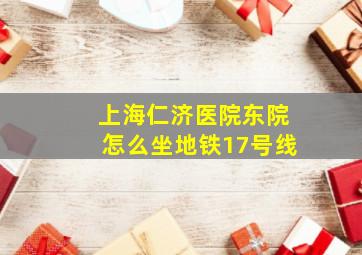 上海仁济医院东院
怎么坐地铁17号线